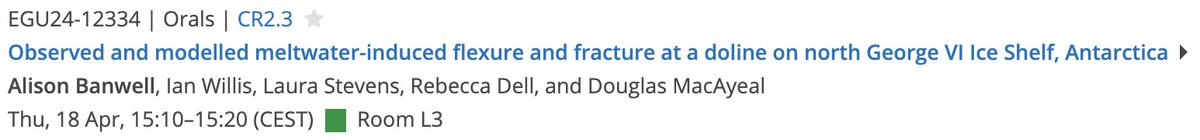 EGU24-12334 | Orals | CR2.3

Observed and modelled meltwater-induced flexure and fracture at a doline on north George VI Ice Shelf, Antarctica

Alison Banwell, Ian Willis, Laura Stevens, Rebecca Dell, and Douglas MacAyeal

Thu, 18 Apr, 15:10–15:20 (CEST) Room L3